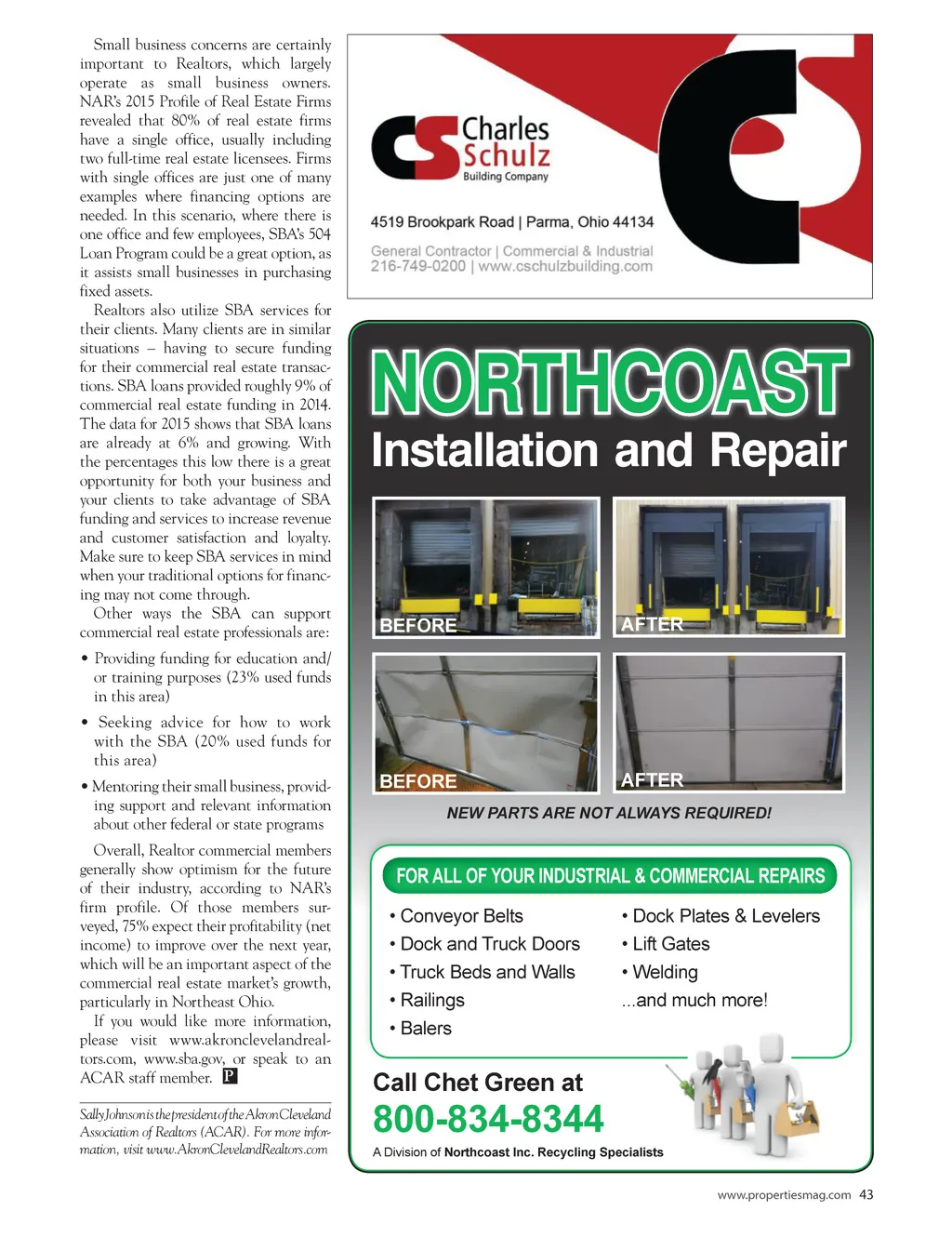 Small business concerns are certainly important to Realtors, which largely operate as small business owners. NAR's 2015 Profile of Real Estate Firms revealed that 80% of real estate firms have a single office, usually including two full-time real estate licensees. Firms with single offices are just one of many examples where financing options are needed. In this scenario, where there is one office and few employees, SBA's 504 Loan Program could be a great option, as it assists small businesses in purchasing fixed assets.

Realtors also utilize SBA services for their clients. Many clients are in similar situations – having to secure funding for their commercial real estate transactions. SBA loans provided roughly 9% of commercial real estate funding in 2014. The data for 2015 shows that SBA loans are already at 6% and growing. With the percentages this low there is a great opportunity for both your business and your clients to take advantage of SBA funding and services to increase revenue and customer satisfaction and loyalty. Make sure to keep SBA services in mind when your traditional options for financing may not come through.

Other ways the SBA can support commercial real estate professionals are:

• Providing funding for education and/or training purposes (23% used funds in this area)

• Seeking advice for how to work with the SBA (20% used funds for this area)

• Mentoring their small business, providing support and relevant information about other federal or state programs

Overall, Realtor commercial members generally show optimism for the future of their industry, according to NAR's firm profile. Of those members surveyed, 75% expect their profitability (net income) to improve over the next year, which will be an important aspect of the commercial real estate market's growth, particularly in Northeast Ohio.

If you would like more information, please visit www.akronclevelandrealtors.com, www.sba.gov, or speak to an ACAR staff member. P

Sally Johnson is the president of the Akron Cleveland Association of Realtors (ACAR). For more information, visit www.AkronClevelandRealtors.com

CS Charles Schulz Building Company

4519 Brookpark Road | Parma, Ohio 44134

General Contractor | Commercial & Industrial
216-749-0200 | www.cschulzbuilding.com

NORTHCOAST
Installation and Repair

BEFORE
AFTER
BEFORE
AFTER

NEW PARTS ARE NOT ALWAYS REQUIRED!

FOR ALL OF YOUR INDUSTRIAL & COMMERCIAL REPAIRS

• Conveyor Belts
• Dock and Truck Doors
• Truck Beds and Walls
• Railings
• Balers

• Dock Plates & Levelers
• Lift Gates
• Welding
...and much more!

Call Chet Green at
800-834-8344
A Division of Northcoast Inc. Recycling Specialists

www.propertiesmag.com 43